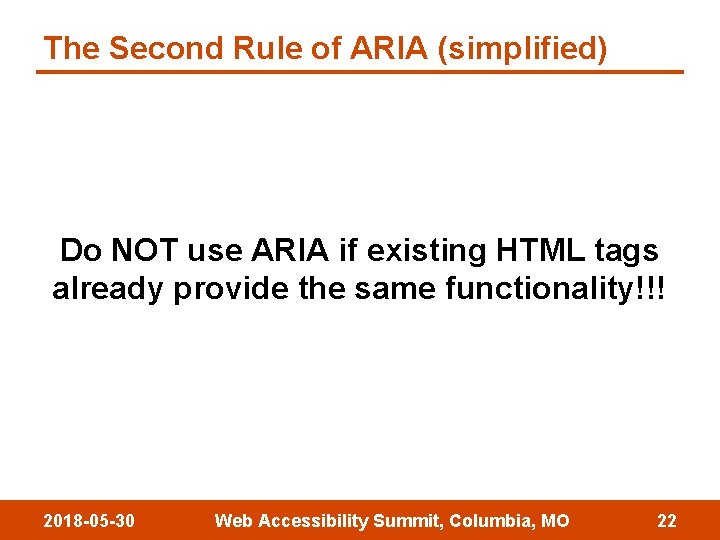 The Second Rule of ARIA (simplified)

Do NOT use ARIA if existing HTML tags already provide the same functionality!!!

2018-05-30 Web Accessibility Summit, Columbia, MO 22